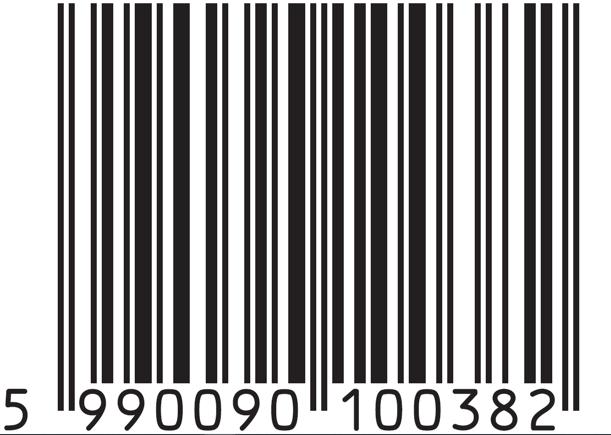 5 990090 100382